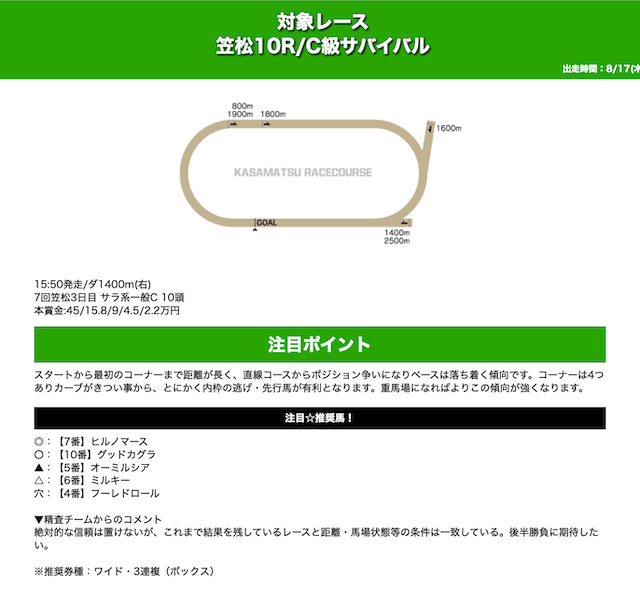 対象レース
笠松10R/C級サバイバル

出走時間：8/17(木

800m
1900m
1800m
1600m
KASAMATSU RACECOURSE
GOAL
1400m
2500m

15:50発走/ダ1400m(右)
7回笠松3日目 サラ系一般C 10頭
本賞金:45/15.8/9/4.5/2.2万円

注目ポイント

スタートから最初のコーナーまで距離が長く、直線コースからポジション争いになりペースは落ち着く傾向です。コーナーは4つありカーブがきつい事から、とにかく内枠の逃げ・先行馬が有利となります。重馬場になればよりこの傾向が強くなります。

注目☆推奨馬！

◎：【7番】ヒルノマース
○：【10番】グッドカグラ
▲：【5番】オーミルシア
△：【6番】ミルキー
穴：【4番】フーレドロール

▼精査チームからのコメント
絶対的な信頼は置けないが、これまで結果を残しているレースと距離・馬場状態等の条件は一致している。後半勝負に期待したい。

※推奨券種：ワイド・3連複（ボックス）